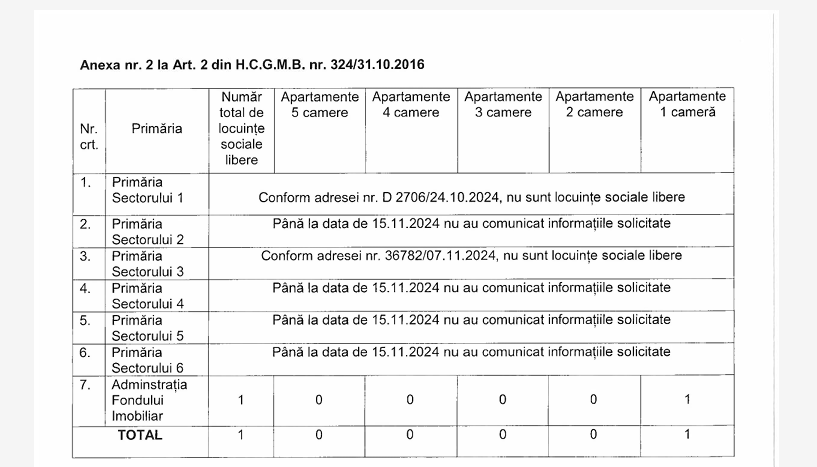 Anexa nr. 2 la Art. 2 din H.C.G.M.B. nr. 324/31.10.2016

| Nr. crt. | Primăria | Număr total de locuințe sociale libere | Apartamente 5 camere | Apartamente 4 camere | Apartamente 3 camere | Apartamente 2 camere | Apartamente 1 cameră |
|---|---|---|---|---|---|---|---|
| 1. | Primăria Sectorului 1 | Conform adresei nr. D 2706/24.10.2024, nu sunt locuințe sociale libere | | | | | |
| 2. | Primăria Sectorului 2 | Până la data de 15.11.2024 nu au comunicat informațiile solicitate | | | | | |
| 3. | Primăria Sectorului 3 | Conform adresei nr. 36782/07.11.2024, nu sunt locuințe sociale libere | | | | | |
| 4. | Primăria Sectorului 4 | Până la data de 15.11.2024 nu au comunicat informațiile solicitate | | | | | |
| 5. | Primăria Sectorului 5 | Până la data de 15.11.2024 nu au comunicat informațiile solicitate | | | | | |
| 6. | Primăria Sectorului 6 | Până la data de 15.11.2024 nu au comunicat informațiile solicitate | | | | | |
| 7. | Adminstrația Fondului Imobiliar | 1 | 0 | 0 | 0 | 0 | 1 |
| | TOTAL | 1 | 0 | 0 | 0 | 0 | 1 |